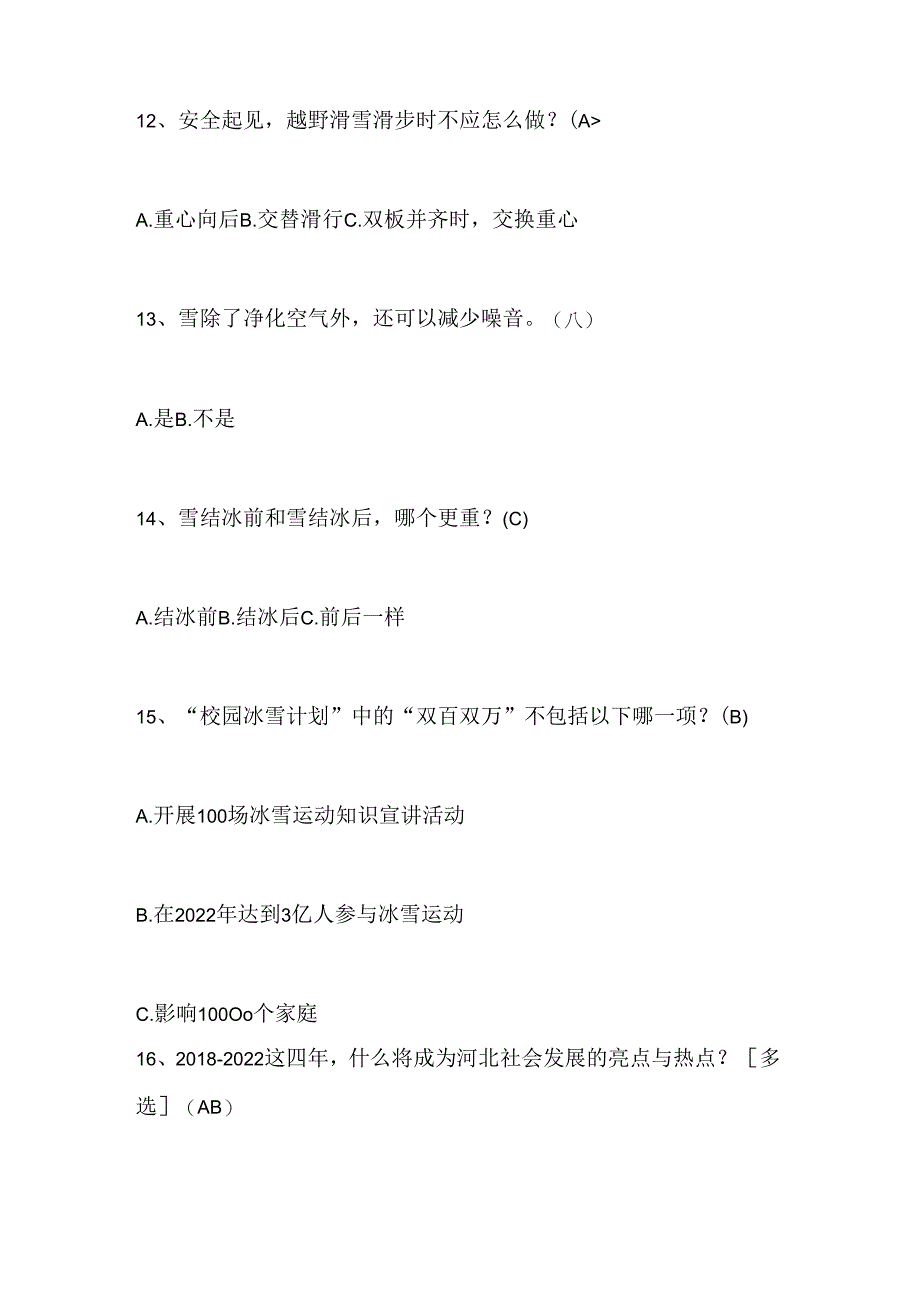 12、安全起见，越野滑雪滑步时不应怎么做？(A>

A.重心向后B.交替滑行C.双板并齐时，交换重心

13、雪除了净化空气外，还可以减少噪音。（八）

A.是B.不是

14、雪结冰前和雪结冰后，哪个更重？(C)

A.结冰前B.结冰后C.前后一样

15、“校园冰雪计划”中的“双百双万”不包括以下哪一项？(B)

A.开展100场冰雪运动知识宣讲活动

B.在2022年达到3亿人参与冰雪运动

C.影响100Oo个家庭

16、2018-2022这四年，什么将成为河北社会发展的亮点与热点？［多选］（AB）